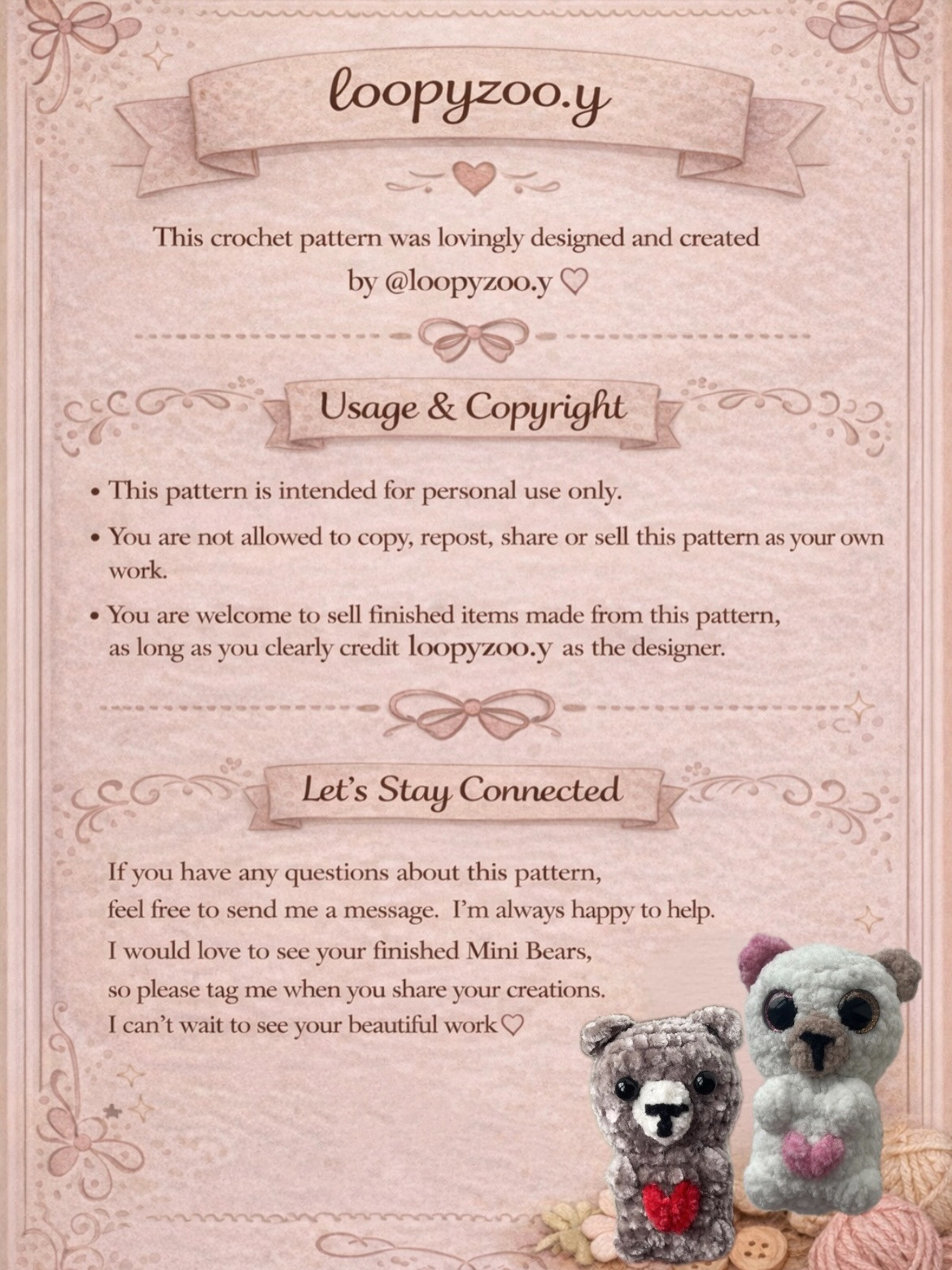 loopyzoo.y

This crochet pattern was lovingly designed and created by @loopyzoo.y ♡

Usage & Copyright

• This pattern is intended for personal use only.

• You are not allowed to copy, repost, share or sell this pattern as your own work.

• You are welcome to sell finished items made from this pattern, as long as you clearly credit loopyzoo.y as the designer.

Let's Stay Connected

If you have any questions about this pattern, feel free to send me a message. I'm always happy to help.
I would love to see your finished Mini Bears, so please tag me when you share your creations.
I can't wait to see your beautiful work♡